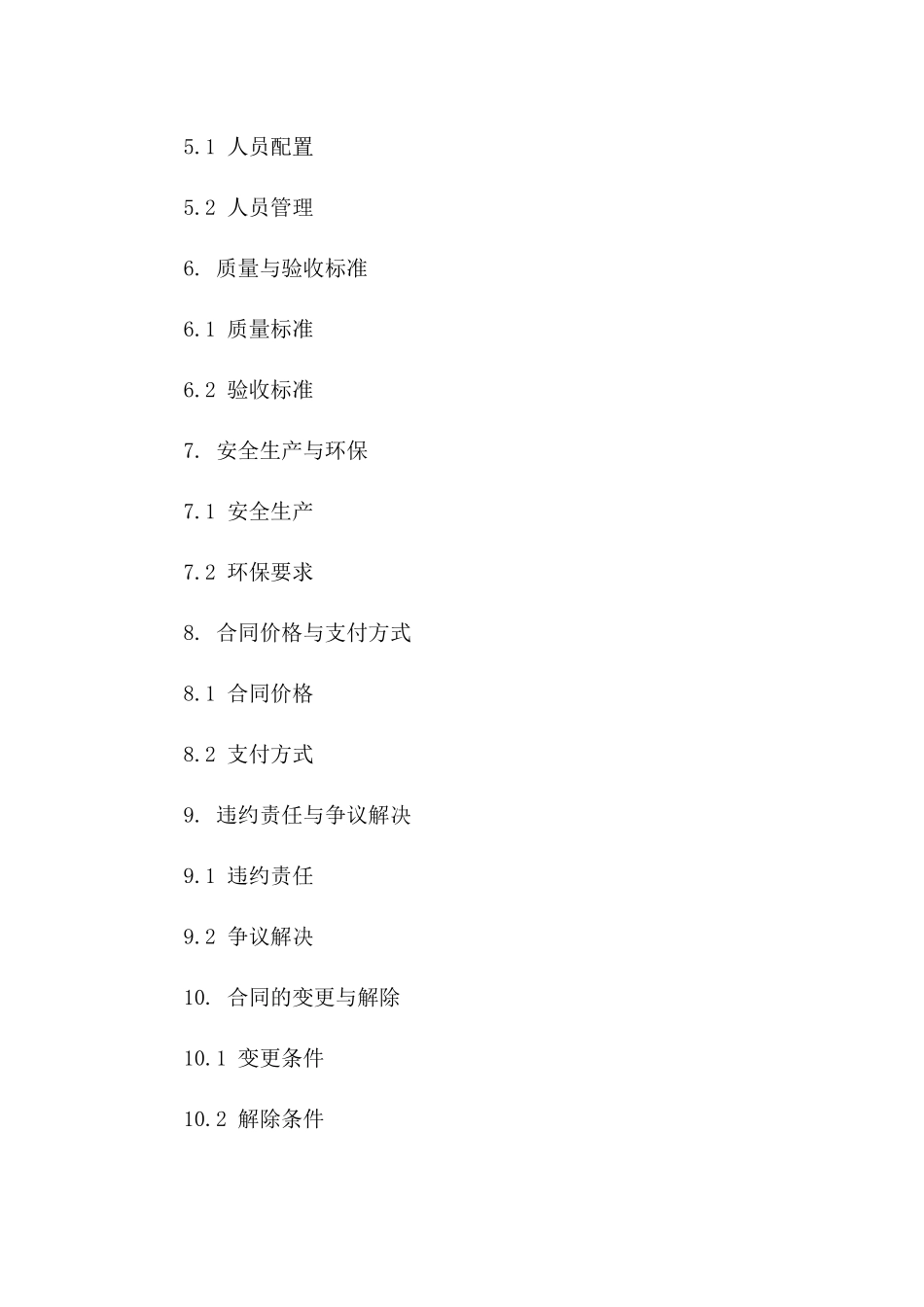 5.1 人员配置

5.2 人员管理

6. 质量与验收标准

6.1 质量标准

6.2 验收标准

7. 安全生产与环保

7.1 安全生产

7.2 环保要求

8. 合同价格与支付方式

8.1 合同价格

8.2 支付方式

9. 违约责任与争议解决

9.1 违约责任

9.2 争议解决

10. 合同的变更与解除

10.1 变更条件

10.2 解除条件